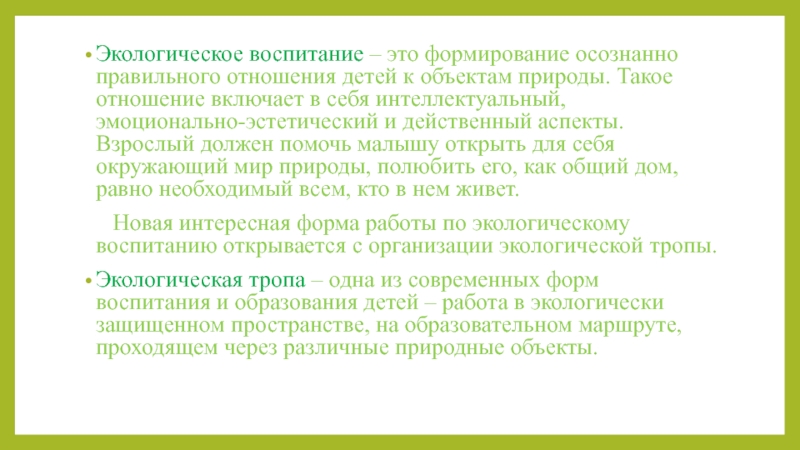 • Экологическое воспитание – это формирование осознанно правильного отношения детей к объектам природы. Такое отношение включает в себя интеллектуальный, эмоционально-эстетический и действенный аспекты. Взрослый должен помочь малышу открыть для себя окружающий мир природы, полюбить его, как общий дом, равно необходимый всем, кто в нем живет.

Новая интересная форма работы по экологическому воспитанию открывается с организации экологической тропы.

• Экологическая тропа – одна из современных форм воспитания и образования детей – работа в экологически защищенном пространстве, на образовательном маршруте, проходящем через различные природные объекты.